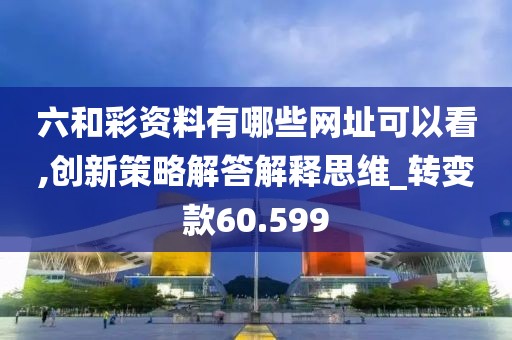 六和彩资料有哪些网址可以看,创新策略解答解释思维_转变款60.599